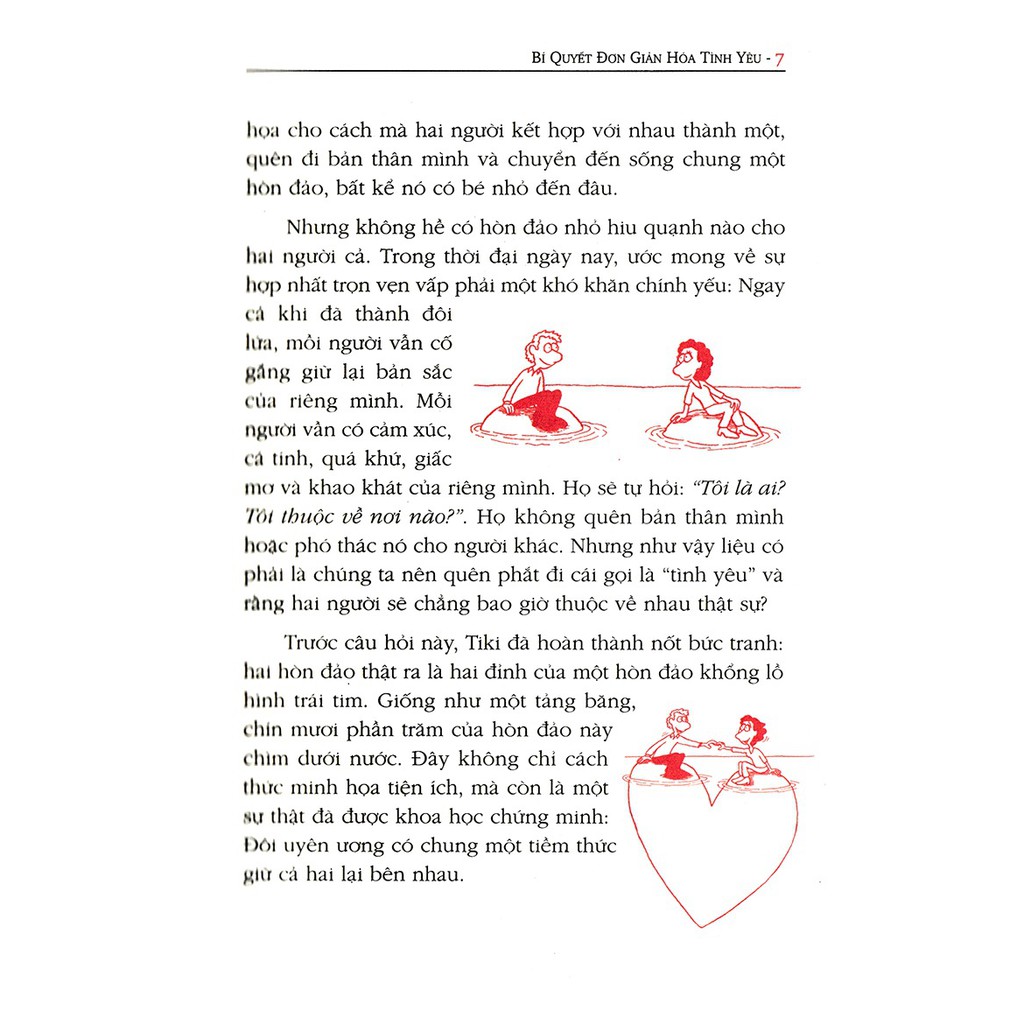 BÍ QUYẾT ĐƠN GIẢN HÓA TÌNH YÊU - 7

họa cho cách mà hai người kết hợp với nhau thành một, quên đi bản thân mình và chuyển đến sống chung một hòn đảo, bất kể nó có bé nhỏ đến đâu.

Nhưng không hề có hòn đảo nhỏ hiu quạnh nào cho hai người cả. Trong thời đại ngày nay, ước mong về sự hợp nhất trọn vẹn vấp phải một khó khăn chính yếu: Ngay cả khi đã thành đôi lứa, mỗi người vẫn cố gắng giữ lại bản sắc của riêng mình. Mỗi người vẫn có cảm xúc, cá tính, quá khứ, giấc mơ và khao khát của riêng mình. Họ sẽ tự hỏi: "Tôi là ai? Tôi thuộc về nơi nào?". Họ không quên bản thân mình hoặc phó thác nó cho người khác. Nhưng như vậy liệu có phải là chúng ta nên quên phắt đi cái gọi là "tình yêu" và rằng hai người sẽ chẳng bao giờ thuộc về nhau thật sự?

Trước câu hỏi này, Tiki đã hoàn thành nốt bức tranh: hai hòn đảo thật ra là hai đỉnh của một hòn đảo khổng lồ hình trái tim. Giống như một tảng băng, chín mươi phần trăm của hòn đảo này chìm dưới nước. Đây không chỉ cách thức minh họa tiện ích, mà còn là một sự thật đã được khoa học chứng minh: Đôi uyên ương có chung một tiềm thức giữ cả hai lại bên nhau.